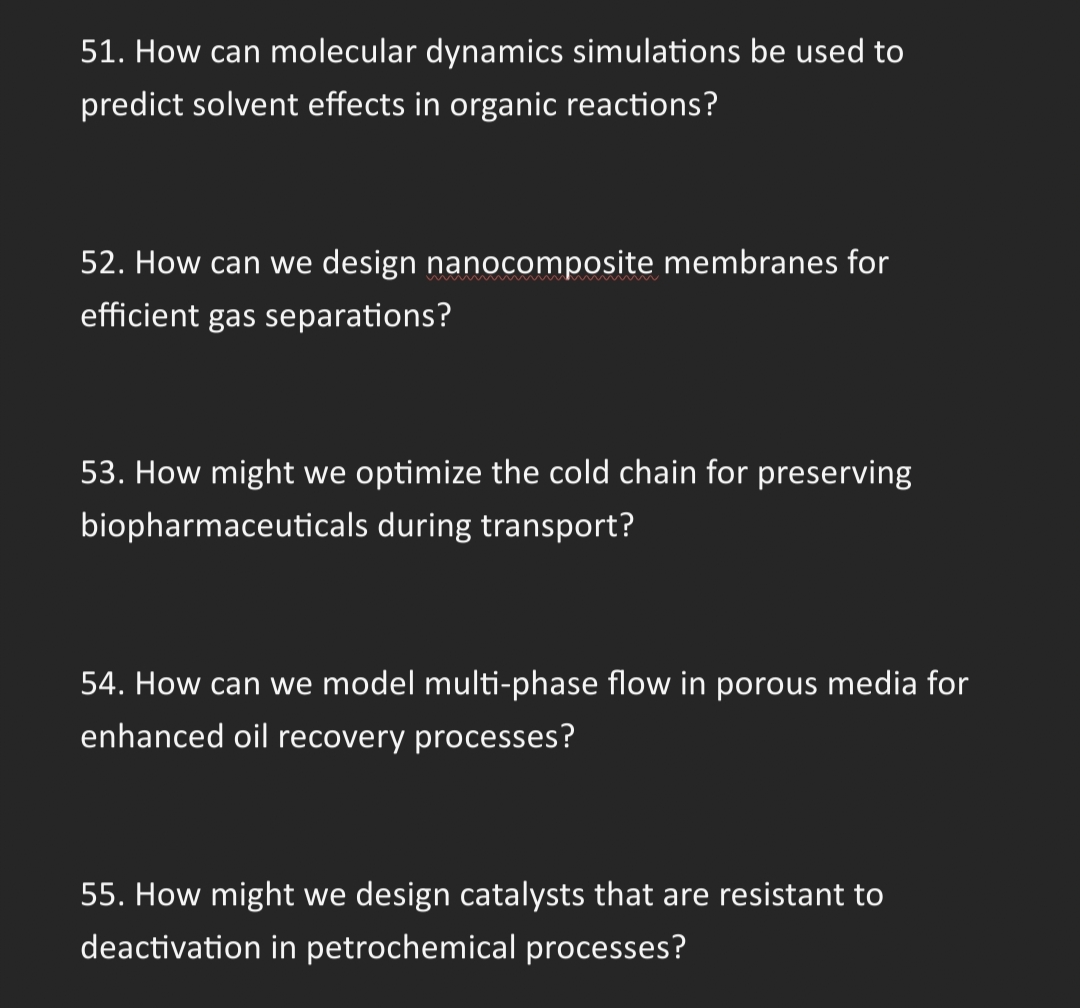 51. How can molecular dynamics simulations be used to predict solvent effects in organic reactions?

52. How can we design nanocomposite membranes for efficient gas separations?

53. How might we optimize the cold chain for preserving biopharmaceuticals during transport?

54. How can we model multi-phase flow in porous media for enhanced oil recovery processes?

55. How might we design catalysts that are resistant to deactivation in petrochemical processes?